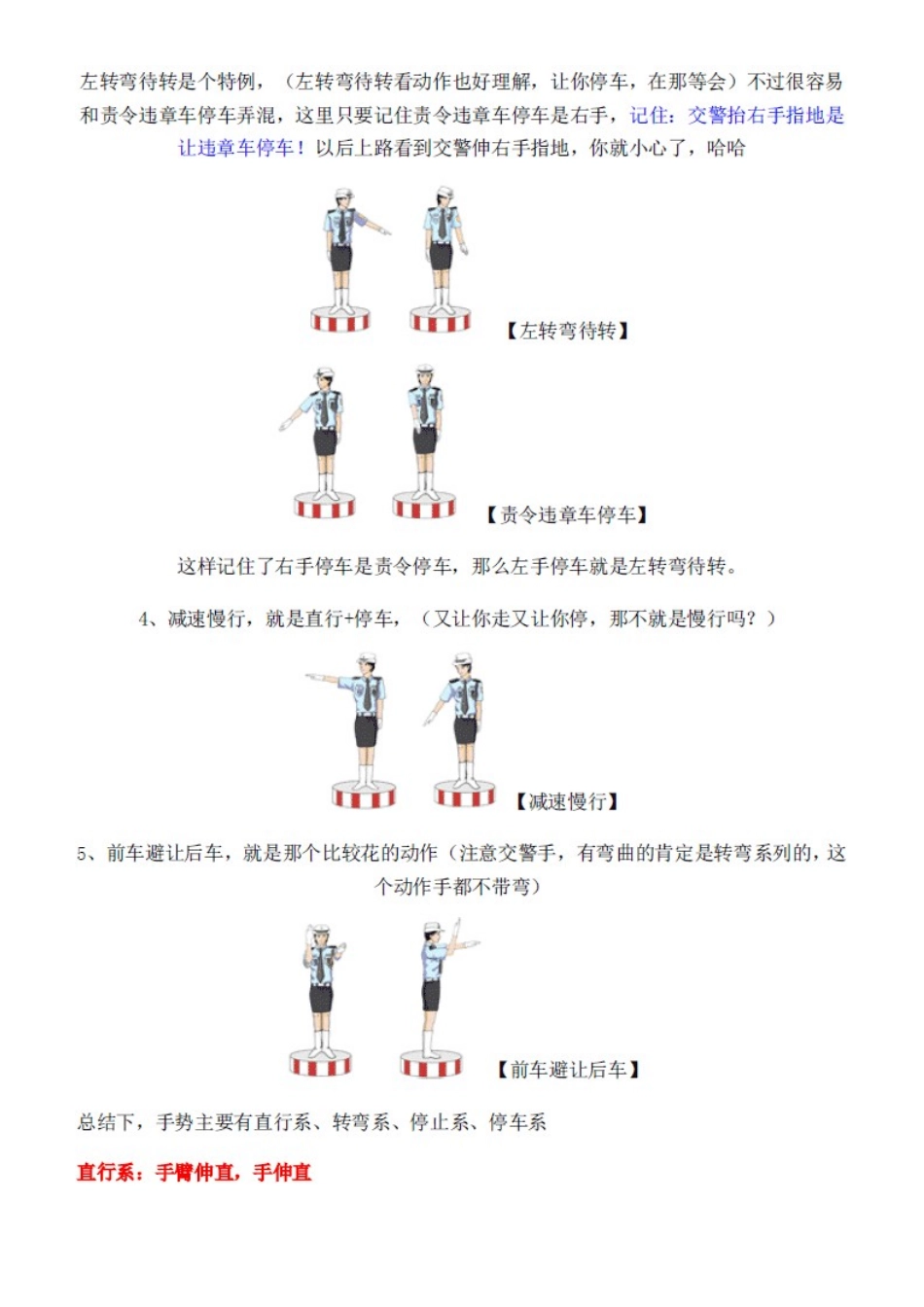 左转弯待转是个特例，（左转弯待转看动作也好理解，让你停车，在那等会）不过很容易和责令违章车停车弄混，这里只要记住责令违章车停车是右手，记住：交警抬右手指地是让违章车停车！以后上路看到交警伸右手指地，你就小心了，哈哈

【左转弯待转】

【责令违章车停车】

这样记住了右手停车是责令停车，那么左手停车就是左转弯待转。

4、减速慢行，就是直行+停车，（又让你走又让你停，那不就是慢行吗？）

【减速慢行】

5、前车避让后车，就是那个比较花的动作（注意交警手，有弯曲的肯定是转弯系列的，这个动作手都不带弯）

【前车避让后车】

总结下，手势主要有直行系、转弯系、停止系、停车系

直行系：手臂伸直，手伸直